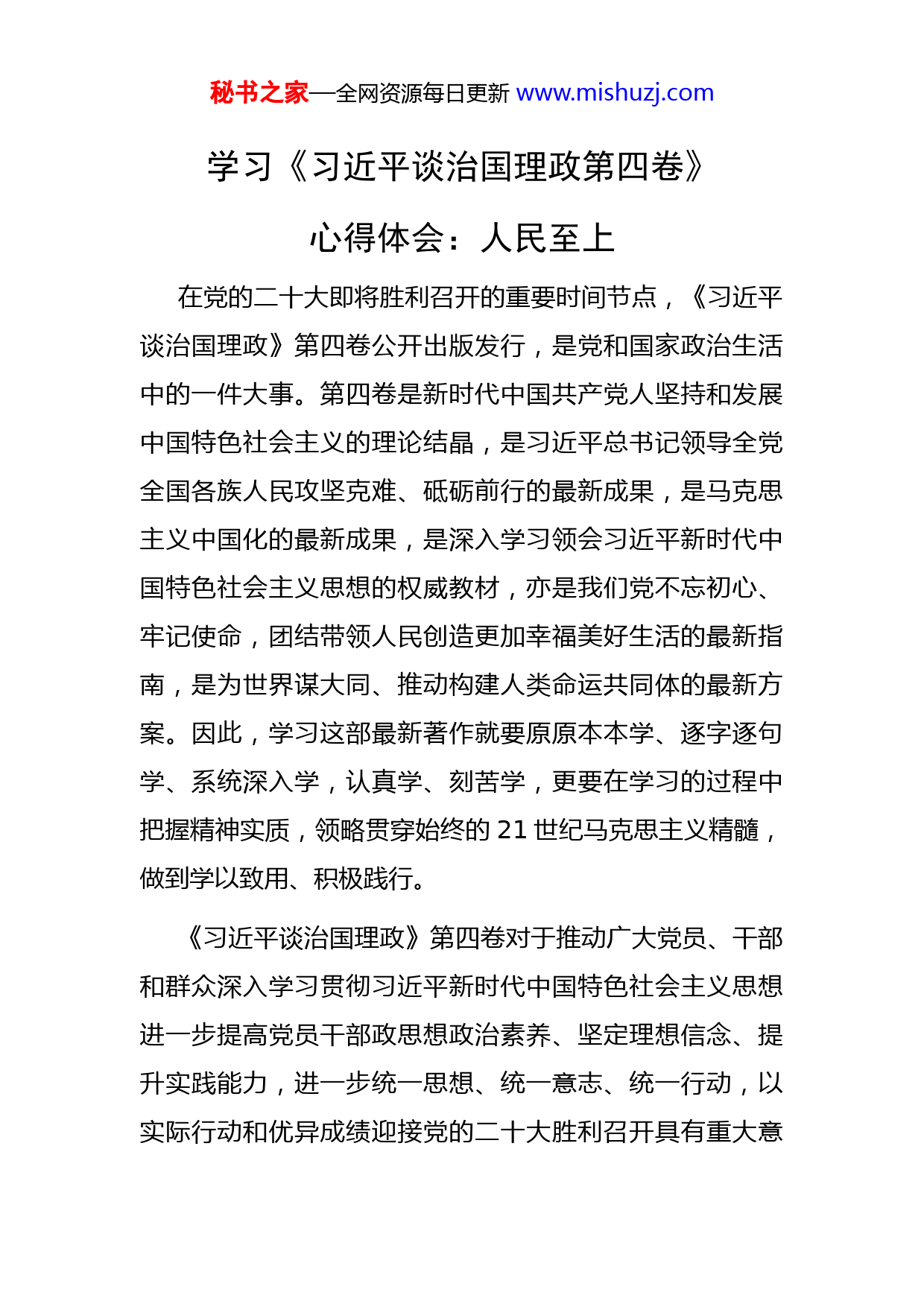 秘书之家—全网资源每日更新 www.mishuzj.com

学习《习近平谈治国理政第四卷》

心得体会：人民至上

在党的二十大即将胜利召开的重要时间节点，《习近平谈治国理政》第四卷公开出版发行，是党和国家政治生活中的一件大事。第四卷是新时代中国共产党人坚持和发展中国特色社会主义的理论结晶，是习近平总书记领导全党全国各族人民攻坚克难、砥砺前行的最新成果，是马克思主义中国化的最新成果，是深入学习领会习近平新时代中国特色社会主义思想的权威教材，亦是我们党不忘初心、牢记使命，团结带领人民创造更加幸福美好生活的最新指南，是为世界谋大同、推动构建人类命运共同体的最新方案。因此，学习这部最新著作就要原原本本学、逐字逐句学、系统深入学，认真学、刻苦学，更要在学习的过程中把握精神实质，领略贯穿始终的 21 世纪马克思主义精髓，做到学以致用、积极践行。

《习近平谈治国理政》第四卷对于推动广大党员、干部和群众深入学习贯彻习近平新时代中国特色社会主义思想进一步提高党员干部政思想政治素养、坚定理想信念、提升实践能力，进一步统一思想、统一意志、统一行动，以实际行动和优异成绩迎接党的二十大胜利召开具有重大意